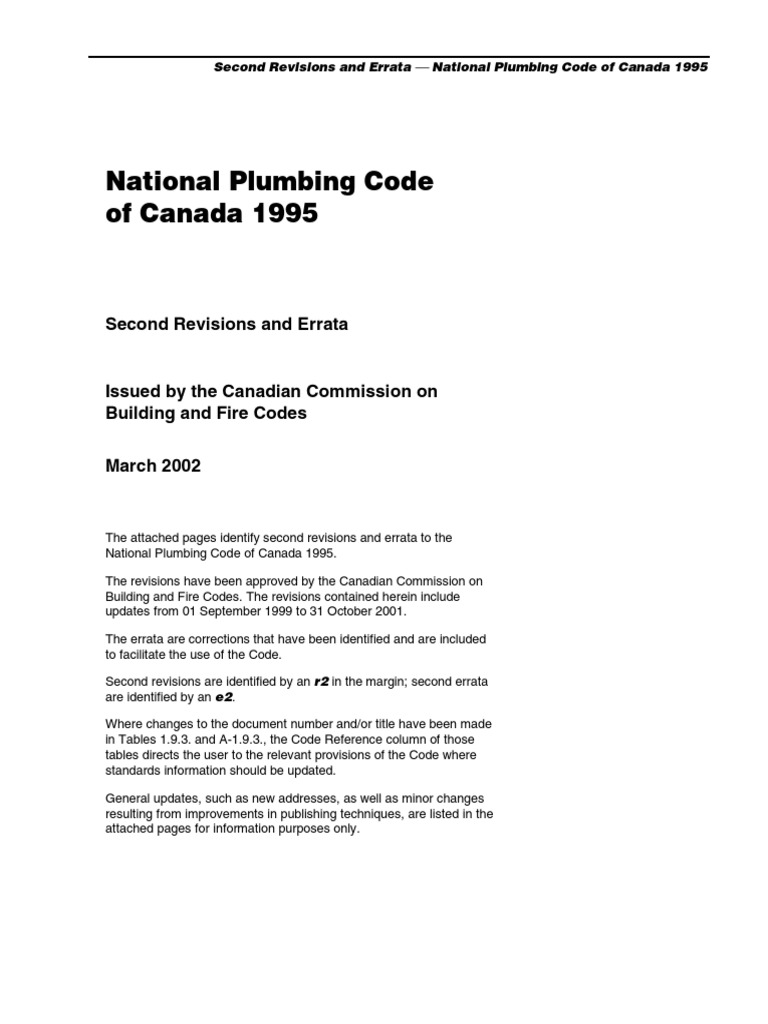 Second Revisions and Errata — National Plumbing Code of Canada 1995

National Plumbing Code of Canada 1995

Second Revisions and Errata

Issued by the Canadian Commission on Building and Fire Codes

March 2002

The attached pages identify second revisions and errata to the National Plumbing Code of Canada 1995.

The revisions have been approved by the Canadian Commission on Building and Fire Codes. The revisions contained herein include updates from 01 September 1999 to 31 October 2001.

The errata are corrections that have been identified and are included to facilitate the use of the Code.

Second revisions are identified by an r2 in the margin; second errata are identified by an e2.

Where changes to the document number and/or title have been made in Tables 1.9.3. and A-1.9.3., the Code Reference column of those tables directs the user to the relevant provisions of the Code where standards information should be updated.

General updates, such as new addresses, as well as minor changes resulting from improvements in publishing techniques, are listed in the attached pages for information purposes only.